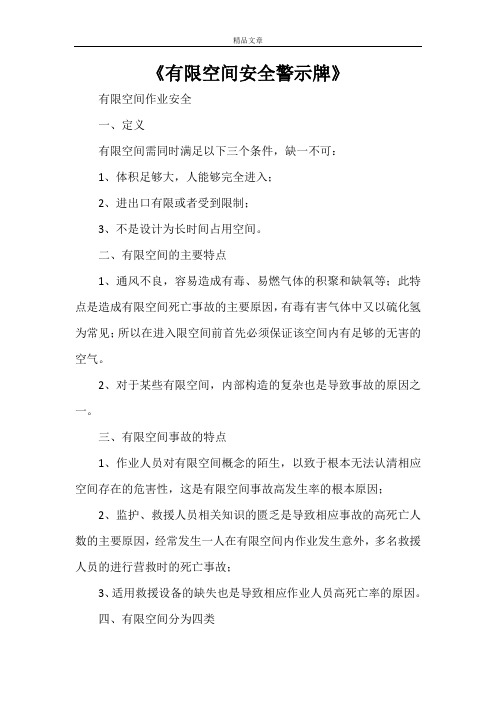 精品文章

《有限空间安全警示牌》

有限空间作业安全

一、定义

有限空间需同时满足以下三个条件，缺一不可：

1、体积足够大，人能够完全进入；

2、进出口有限或者受到限制；

3、不是设计为长时间占用空间。

二、有限空间的主要特点

1、通风不良，容易造成有毒、易燃气体的积聚和缺氧等；此特点是造成有限空间死亡事故的主要原因，有毒有害气体中又以硫化氢为常见；所以在进入限空间前首先必须保证该空间内有足够的无害的空气。

2、对于某些有限空间，内部构造的复杂也是导致事故的原因之一。

三、有限空间事故的特点

1、作业人员对有限空间概念的陌生，以致于根本无法认清相应空间存在的危害性，这是有限空间事故高发生率的根本原因；

2、监护、救援人员相关知识的匮乏是导致相应事故的高死亡人数的主要原因，经常发生一人在有限空间内作业发生意外，多名救援人员的进行营救时的死亡事故；

3、适用救援设备的缺失也是导致相应作业人员高死亡率的原因。

四、有限空间分为四类